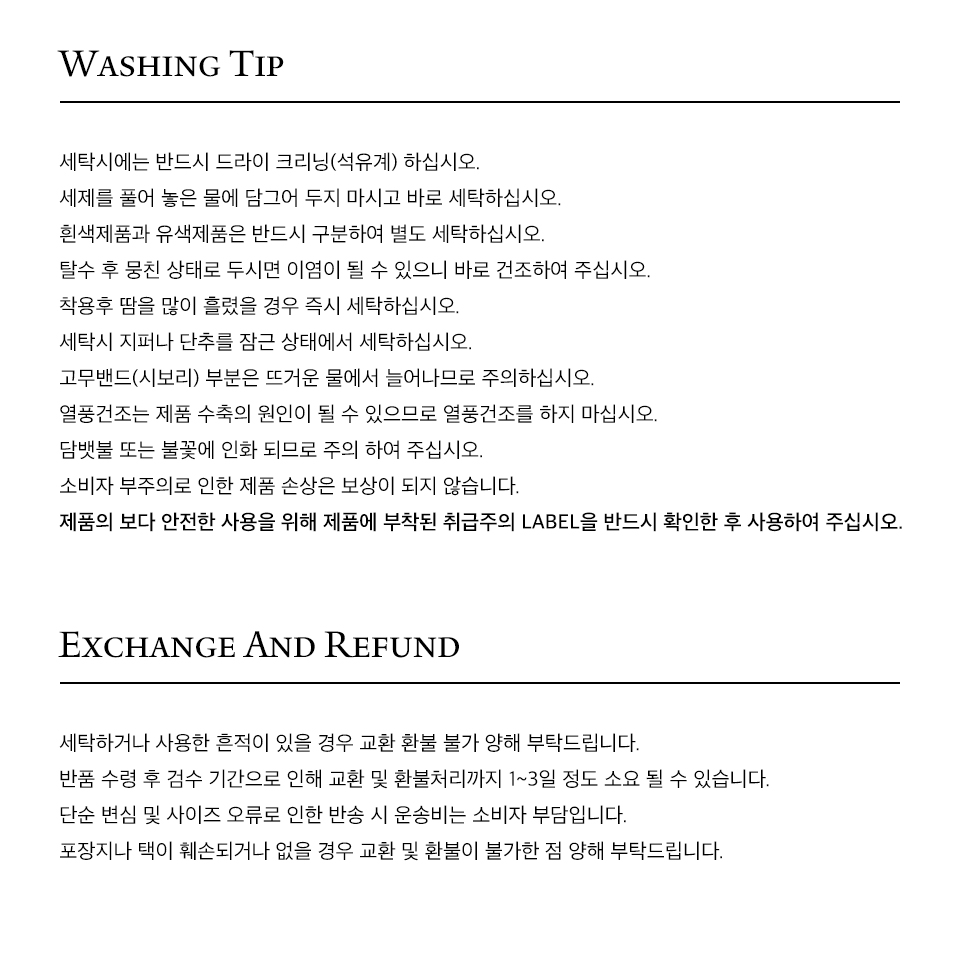 WASHING TIP

세탁시에는 반드시 드라이 크리닝(석유계) 하십시오.
세제를 풀어 놓은 물에 담그어 두지 마시고 바로 세탁하십시오.
흰색제품과 유색제품은 반드시 구분하여 별도 세탁하십시오.
탈수 후 뭉친 상태로 두시면 이염이 될 수 있으니 바로 건조하여 주십시오.
착용후 땀을 많이 흘렸을 경우 즉시 세탁하십시오.
세탁시 지퍼나 단추를 잠근 상태에서 세탁하십시오.
고무밴드(시보리) 부분은 뜨거운 물에서 늘어나므로 주의하십시오.
열풍건조는 제품 수축의 원인이 될 수 있으므로 열풍건조를 하지 마십시오.
담뱃불 또는 불꽃에 인화 되므로 주의 하여 주십시오.
소비자 부주의로 인한 제품 손상은 보상이 되지 않습니다.
제품의 보다 안전한 사용을 위해 제품에 부착된 취급주의 LABEL을 반드시 확인한 후 사용하여 주십시오.

EXCHANGE AND REFUND

세탁하거나 사용한 흔적이 있을 경우 교환 환불 불가 양해 부탁드립니다.
반품 수령 후 검수 기간으로 인해 교환 및 환불처리까지 1~3일 정도 소요 될 수 있습니다.
단순 변심 및 사이즈 오류로 인한 반송 시 운송비는 소비자 부담입니다.
포장지나 택이 훼손되거나 없을 경우 교환 및 환불이 불가한 점 양해 부탁드립니다.